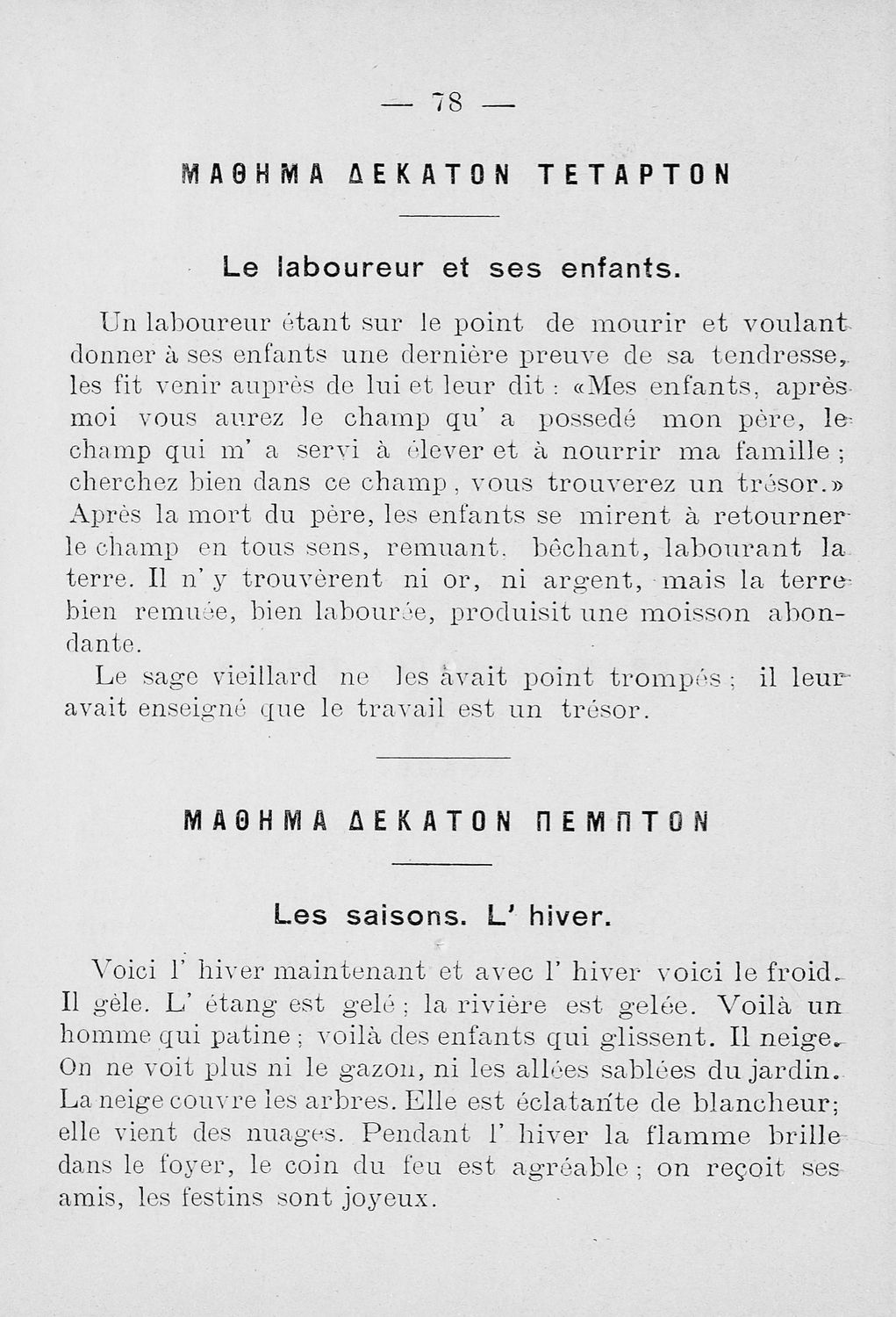 — 78 —

ΜΑΘΗΜΑ ΔΕΚΑΤΟΝ ΤΕΤΑΡΤΟΝ

Le laboureur et ses enfants.

Un laboureur étant sur le point de mourir et voulant donner à ses enfants une dernière preuve de sa tendresse, les fit venir auprès de lui et leur dit : «Mes enfants, après moi vous aurez le champ qu' a possedé mon père, le champ qui m' a servi à élever et à nourrir ma famille ; cherchez bien dans ce champ, vous trouverez un trésor.» Après la mort du père, les enfants se mirent à retourner le champ en tous sens, remuant, bêchant, labourant la terre. Il n' y trouvèrent ni or, ni argent, mais la terre bien remuée, bien labourée, produisit une moisson abondante.

Le sage vieillard ne les avait point trompés ; il leur avait enseigné que le travail est un trésor.

ΜΑΘΗΜΑ ΔΕΚΑΤΟΝ ΠΕΜΠΤΟΝ

Les saisons. L' hiver.

Voici l' hiver maintenant et avec l' hiver voici le froid. Il gèle. L' étang est gelé ; la rivière est gelée. Voilà un homme qui patine ; voilà des enfants qui glissent. Il neige. On ne voit plus ni le gazon, ni les allées sablées du jardin. La neige couvre les arbres. Elle est éclatante de blancheur; elle vient des nuages. Pendant l' hiver la flamme brille dans le foyer, le coin du feu est agréable ; on reçoit ses amis, les festins sont joyeux.